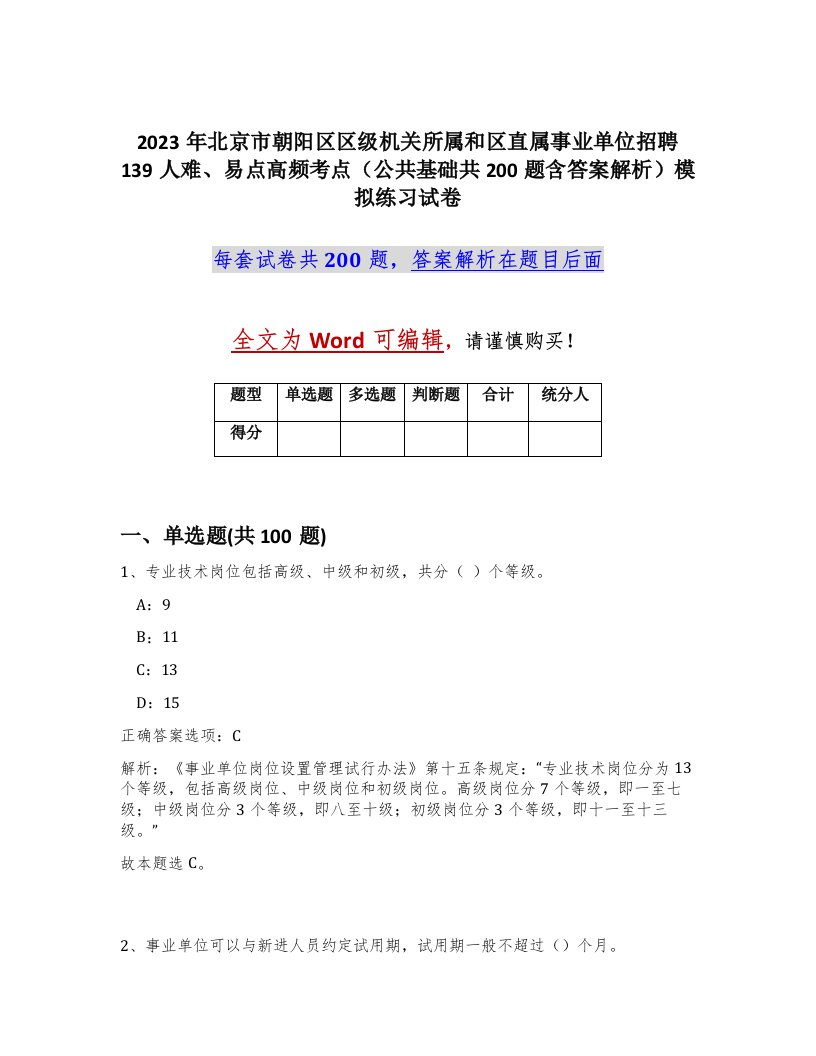 2023年北京市朝阳区区级机关所属和区直属事业单位招聘139人难、易点高频考点（公共基础共200题含答案解析）模拟练习试卷

每套试卷共200题，答案解析在题目后面

全文为Word可编辑，请谨慎购买！

| 题型 | 单选题 | 多选题 | 判断题 | 合计 | 统分人 |
|---|---|---|---|---|---|
| 得分 |  |  |  |  |  |

一、单选题(共100题)

1、专业技术岗位包括高级、中级和初级，共分（ ）个等级。

A：9

B：11

C：13

D：15

正确答案选项：C

解析：《事业单位岗位设置管理试行办法》第十五条规定：“专业技术岗位分为13个等级，包括高级岗位、中级岗位和初级岗位。高级岗位分7个等级，即一至七级；中级岗位分3个等级，即八至十级；初级岗位分3个等级，即十一至十三级。”

故本题选C。

2、事业单位可以与新进人员约定试用期，试用期一般不超过（）个月。